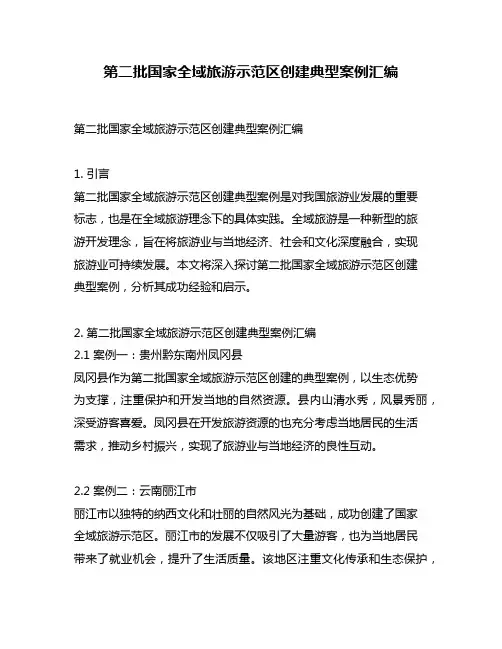 第二批国家全域旅游示范区创建典型案例汇编

第二批国家全域旅游示范区创建典型案例汇编

1. 引言
第二批国家全域旅游示范区创建典型案例是对我国旅游业发展的重要标志，也是在全域旅游理念下的具体实践。全域旅游是一种新型的旅游开发理念，旨在将旅游业与当地经济、社会和文化深度融合，实现旅游业可持续发展。本文将深入探讨第二批国家全域旅游示范区创建典型案例，分析其成功经验和启示。

2. 第二批国家全域旅游示范区创建典型案例汇编
2.1 案例一：贵州黔东南州凤冈县
凤冈县作为第二批国家全域旅游示范区创建的典型案例，以生态优势为支撑，注重保护和开发当地的自然资源。县内山清水秀，风景秀丽，深受游客喜爱。凤冈县在开发旅游资源的也充分考虑当地居民的生活需求，推动乡村振兴，实现了旅游业与当地经济的良性互动。

2.2 案例二：云南丽江市
丽江市以独特的纳西文化和壮丽的自然风光为基础，成功创建了国家全域旅游示范区。丽江市的发展不仅吸引了大量游客，也为当地居民带来了就业机会，提升了生活质量。该地区注重文化传承和生态保护，